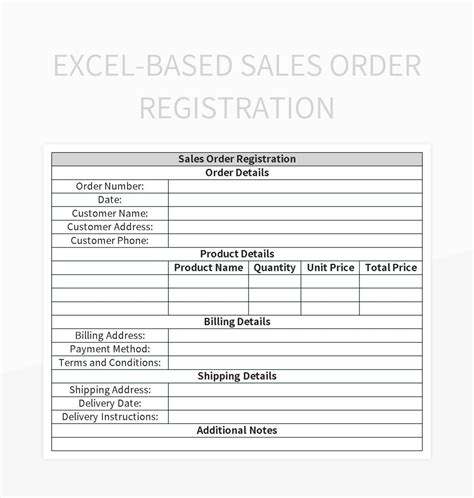 EXCEL-BASED SALES ORDER REGISTRATION

| Sales Order Registration | | | | |
|---|---|---|---|---|
| Order Details | | | | |
| Order Number: | | | | |
| Date: | | | | |
| Customer Name: | | | | |
| Customer Address: | | | | |
| Customer Phone: | | | | |
| Product Details | | | | |
| | Product Name | Quantity | Unit Price | Total Price |
| | | | | |
| | | | | |
| | | | | |
| Billing Details | | | | |
| Billing Address: | | | | |
| Payment Method: | | | | |
| Terms and Conditions: | | | | |
| Shipping Details | | | | |
| Shipping Address: | | | | |
| Delivery Date: | | | | |
| Delivery Instructions: | | | | |
| Additional Notes | | | | |
| | | | | |